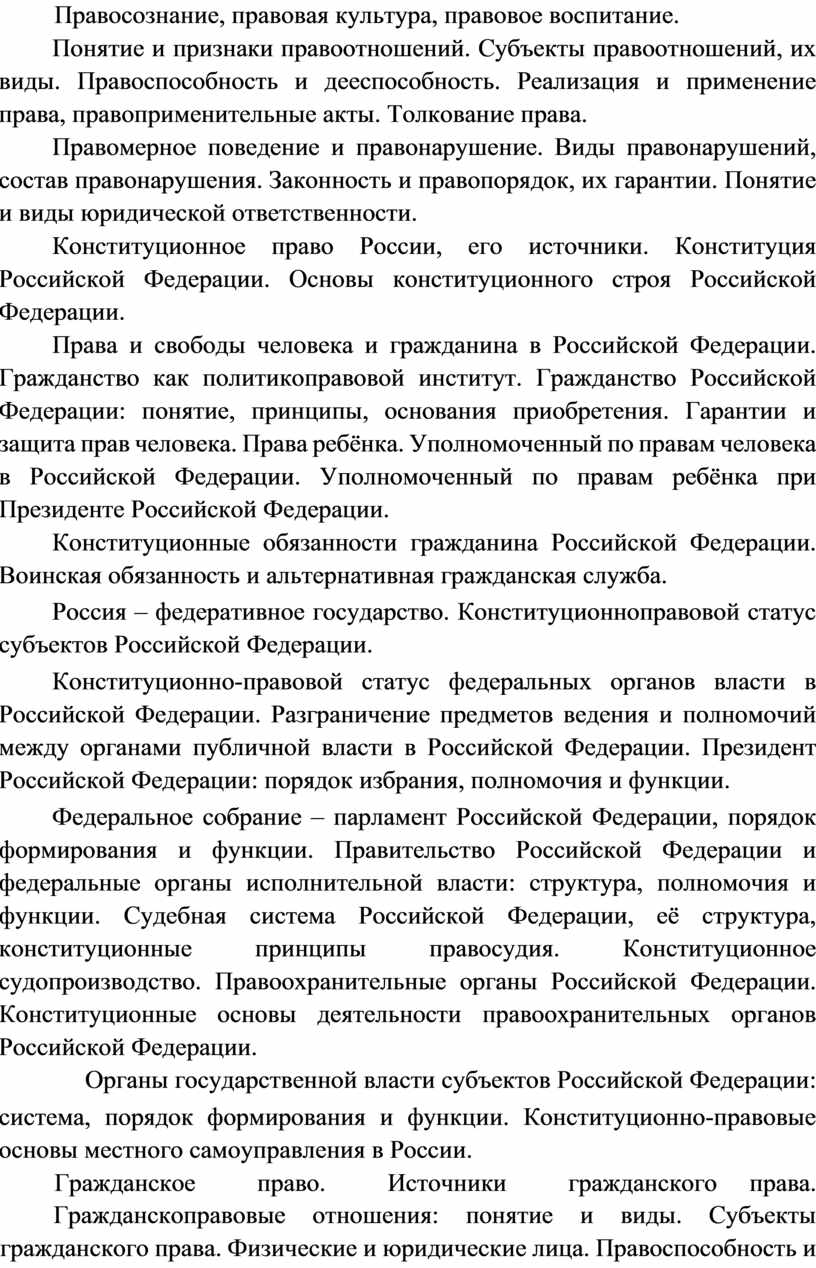 Правосознание, правовая культура, правовое воспитание.

Понятие и признаки правоотношений. Субъекты правоотношений, их виды. Правоспособность и дееспособность. Реализация и применение права, правоприменительные акты. Толкование права.

Правомерное поведение и правонарушение. Виды правонарушений, состав правонарушения. Законность и правопорядок, их гарантии. Понятие и виды юридической ответственности.

Конституционное право России, его источники. Конституция Российской Федерации. Основы конституционного строя Российской Федерации.

Права и свободы человека и гражданина в Российской Федерации. Гражданство как политикоправовой институт. Гражданство Российской Федерации: понятие, принципы, основания приобретения. Гарантии и защита прав человека. Права ребёнка. Уполномоченный по правам человека в Российской Федерации. Уполномоченный по правам ребёнка при Президенте Российской Федерации.

Конституционные обязанности гражданина Российской Федерации. Воинская обязанность и альтернативная гражданская служба.

Россия – федеративное государство. Конституционноправовой статус субъектов Российской Федерации.

Конституционно-правовой статус федеральных органов власти в Российской Федерации. Разграничение предметов ведения и полномочий между органами публичной власти в Российской Федерации. Президент Российской Федерации: порядок избрания, полномочия и функции.

Федеральное собрание – парламент Российской Федерации, порядок формирования и функции. Правительство Российской Федерации и федеральные органы исполнительной власти: структура, полномочия и функции. Судебная система Российской Федерации, её структура, конституционные принципы правосудия. Конституционное судопроизводство. Правоохранительные органы Российской Федерации. Конституционные основы деятельности правоохранительных органов Российской Федерации.

Органы государственной власти субъектов Российской Федерации: система, порядок формирования и функции. Конституционно-правовые основы местного самоуправления в России.

Гражданское право. Источники гражданского права.

Гражданскоправовые отношения: понятие и виды. Субъекты гражданского права. Физические и юридические лица. Правоспособность и